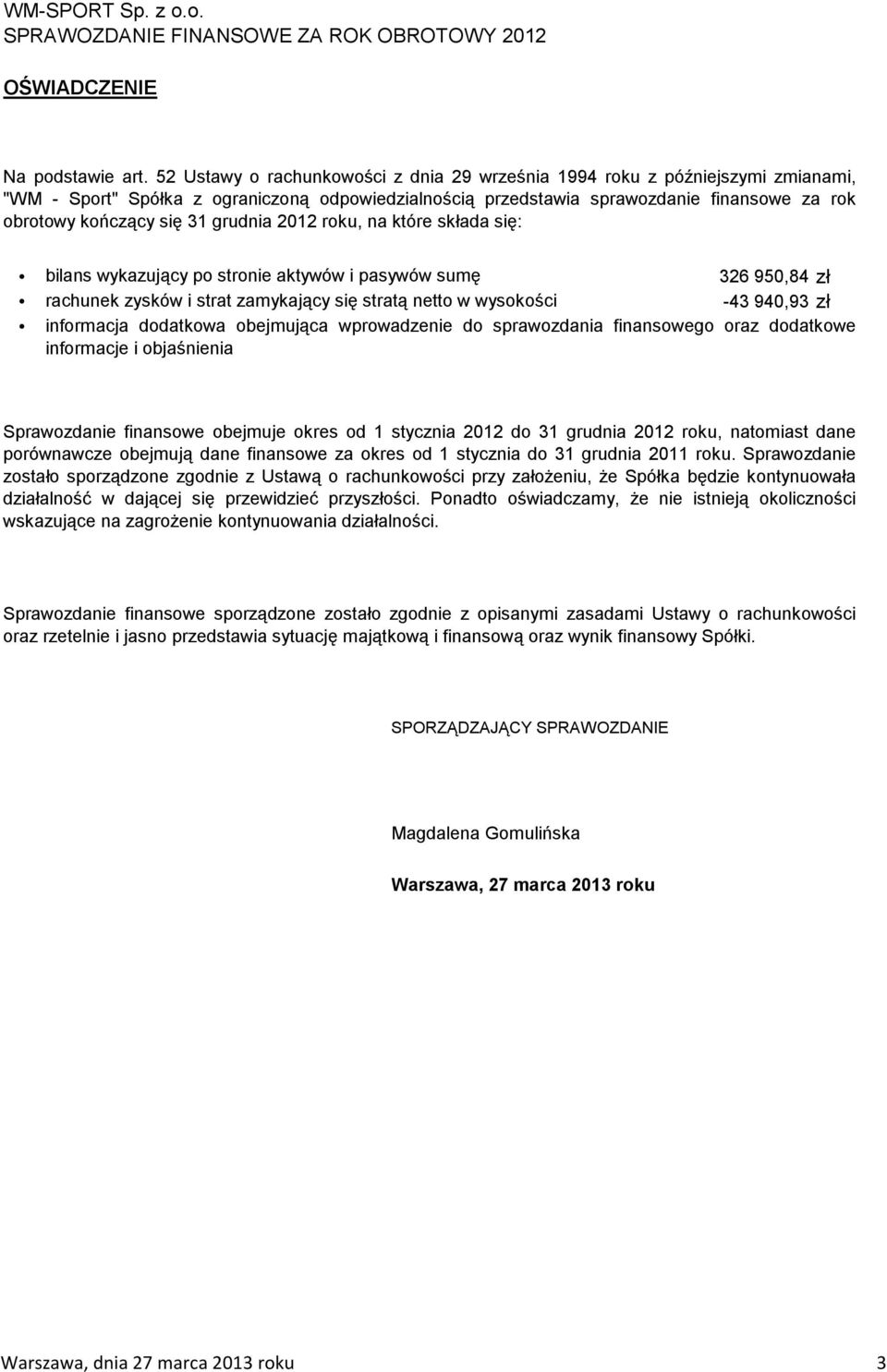 WM-SPORT Sp. z o.o.
SPRAWOZDANIE FINANSOWE ZA ROK OBROTOWY 2012

OŚWIADCZENIE

Na podstawie art. 52 Ustawy o rachunkowości z dnia 29 września 1994 roku z późniejszymi zmianami, "WM - Sport" Spółka z ograniczoną odpowiedzialnością przedstawia sprawozdanie finansowe za rok obrotowy kończący się 31 grudnia 2012 roku, na które składa się:

• bilans wykazujący po stronie aktywów i pasywów sumę 326 950,84 zł
• rachunek zysków i strat zamykający się stratą netto w wysokości -43 940,93 zł
• informacja dodatkowa obejmująca wprowadzenie do sprawozdania finansowego oraz dodatkowe informacje i objaśnienia

Sprawozdanie finansowe obejmuje okres od 1 stycznia 2012 do 31 grudnia 2012 roku, natomiast dane porównawcze obejmują dane finansowe za okres od 1 stycznia do 31 grudnia 2011 roku. Sprawozdanie zostało sporządzone zgodnie z Ustawą o rachunkowości przy założeniu, że Spółka będzie kontynuowała działalność w dającej się przewidzieć przyszłości. Ponadto oświadczamy, że nie istnieją okoliczności wskazujące na zagrożenie kontynuowania działalności.

Sprawozdanie finansowe sporządzone zostało zgodnie z opisanymi zasadami Ustawy o rachunkowości oraz rzetelnie i jasno przedstawia sytuację majątkową i finansową oraz wynik finansowy Spółki.

SPORZĄDZAJĄCY SPRAWOZDANIE

Magdalena Gomulińska

Warszawa, 27 marca 2013 roku

Warszawa, dnia 27 marca 2013 roku 3